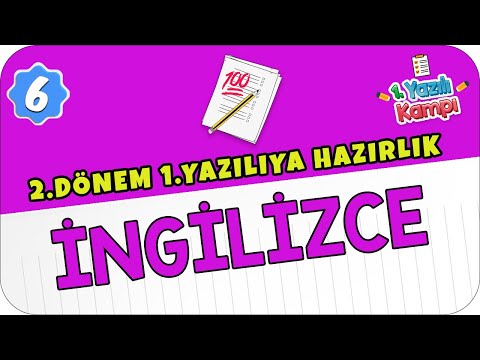 6

100

1. Yazılı Kampı

2.DÖNEM 1.YAZILIYA HAZIRLIK

İNGİLİZCE